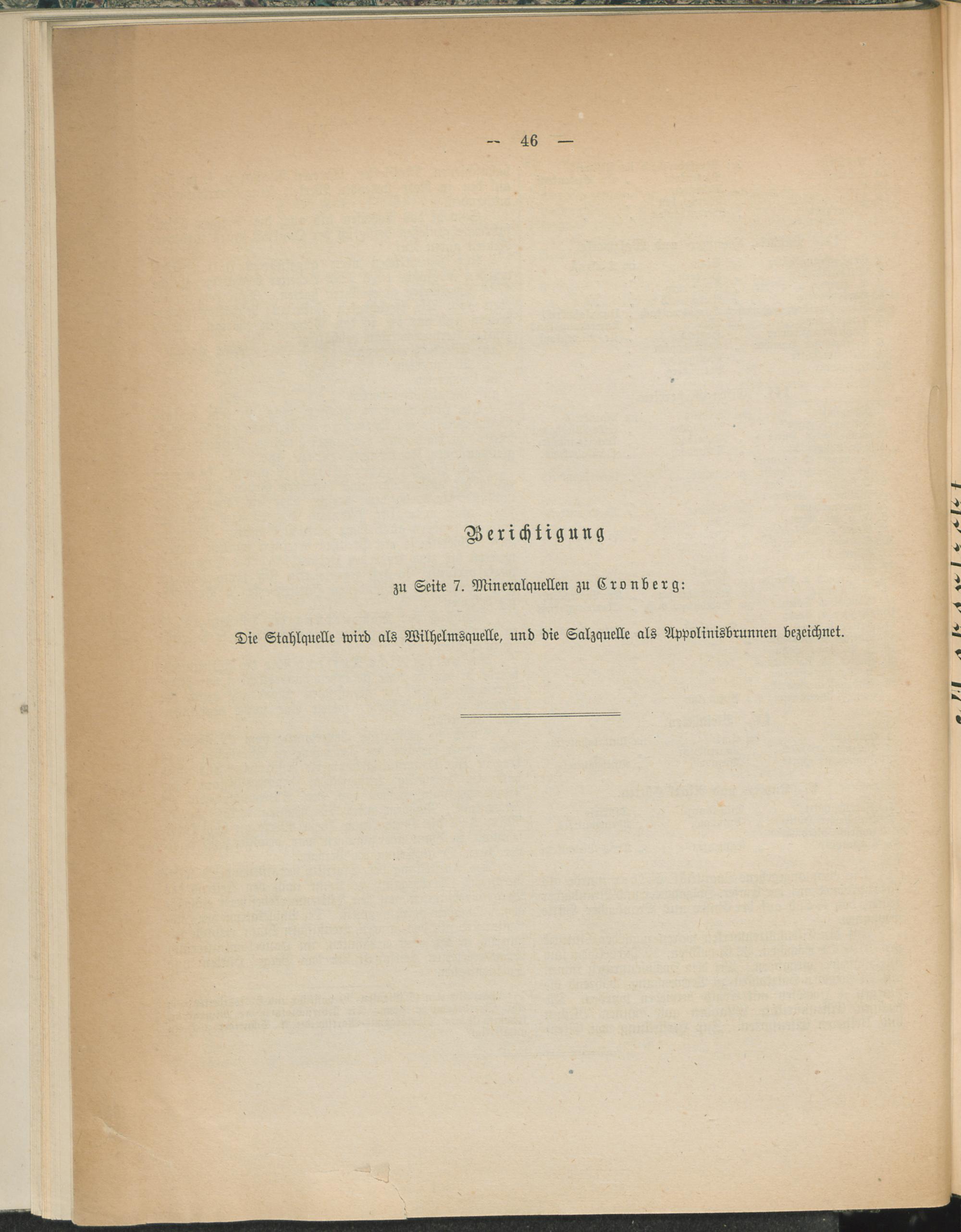 — 46 —

Berichtigung

zu Seite 7. Mineralquellen zu Cronberg:

Die Stahlquelle wird als Wilhelmsquelle, und die Salzquelle als Appolinisbrunnen bezeichnet.